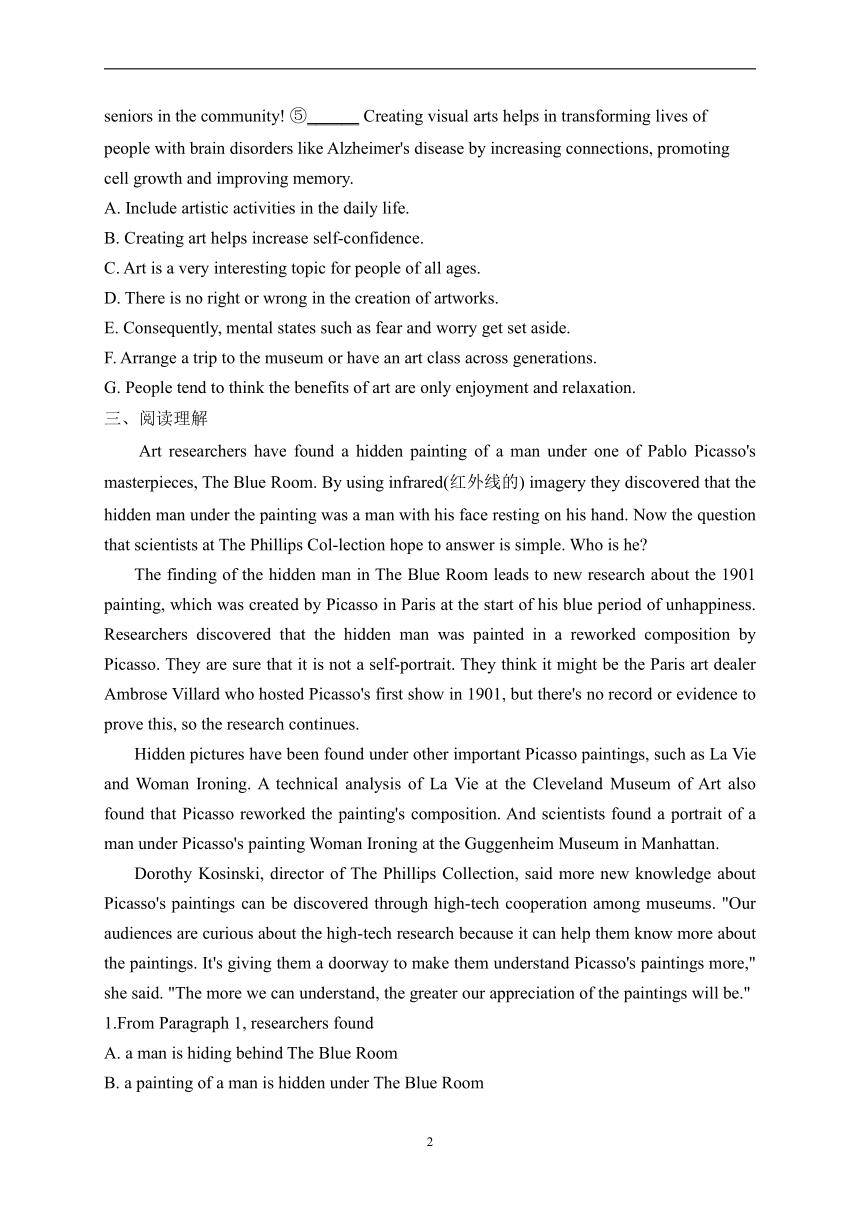 seniors in the community! ⑤______ Creating visual arts helps in transforming lives of people with brain disorders like Alzheimer's disease by increasing connections, promoting cell growth and improving memory.
A. Include artistic activities in the daily life.
B. Creating art helps increase self-confidence.
C. Art is a very interesting topic for people of all ages.
D. There is no right or wrong in the creation of artworks.
E. Consequently, mental states such as fear and worry get set aside.
F. Arrange a trip to the museum or have an art class across generations.
G. People tend to think the benefits of art are only enjoyment and relaxation.
三、阅读理解

Art researchers have found a hidden painting of a man under one of Pablo Picasso's masterpieces, The Blue Room. By using infrared(红外线的) imagery they discovered that the hidden man under the painting was a man with his face resting on his hand. Now the question that scientists at The Phillips Col-lection hope to answer is simple. Who is he?

The finding of the hidden man in The Blue Room leads to new research about the 1901 painting, which was created by Picasso in Paris at the start of his blue period of unhappiness. Researchers discovered that the hidden man was painted in a reworked composition by Picasso. They are sure that it is not a self-portrait. They think it might be the Paris art dealer Ambrose Villard who hosted Picasso's first show in 1901, but there's no record or evidence to prove this, so the research continues.

Hidden pictures have been found under other important Picasso paintings, such as La Vie and Woman Ironing. A technical analysis of La Vie at the Cleveland Museum of Art also found that Picasso reworked the painting's composition. And scientists found a portrait of a man under Picasso's painting Woman Ironing at the Guggenheim Museum in Manhattan.

Dorothy Kosinski, director of The Phillips Collection, said more new knowledge about Picasso's paintings can be discovered through high-tech cooperation among museums. "Our audiences are curious about the high-tech research because it can help them know more about the paintings. It's giving them a doorway to make them understand Picasso's paintings more," she said. "The more we can understand, the greater our appreciation of the paintings will be."
1.From Paragraph 1, researchers found
A. a man is hiding behind The Blue Room
B. a painting of a man is hidden under The Blue Room

2